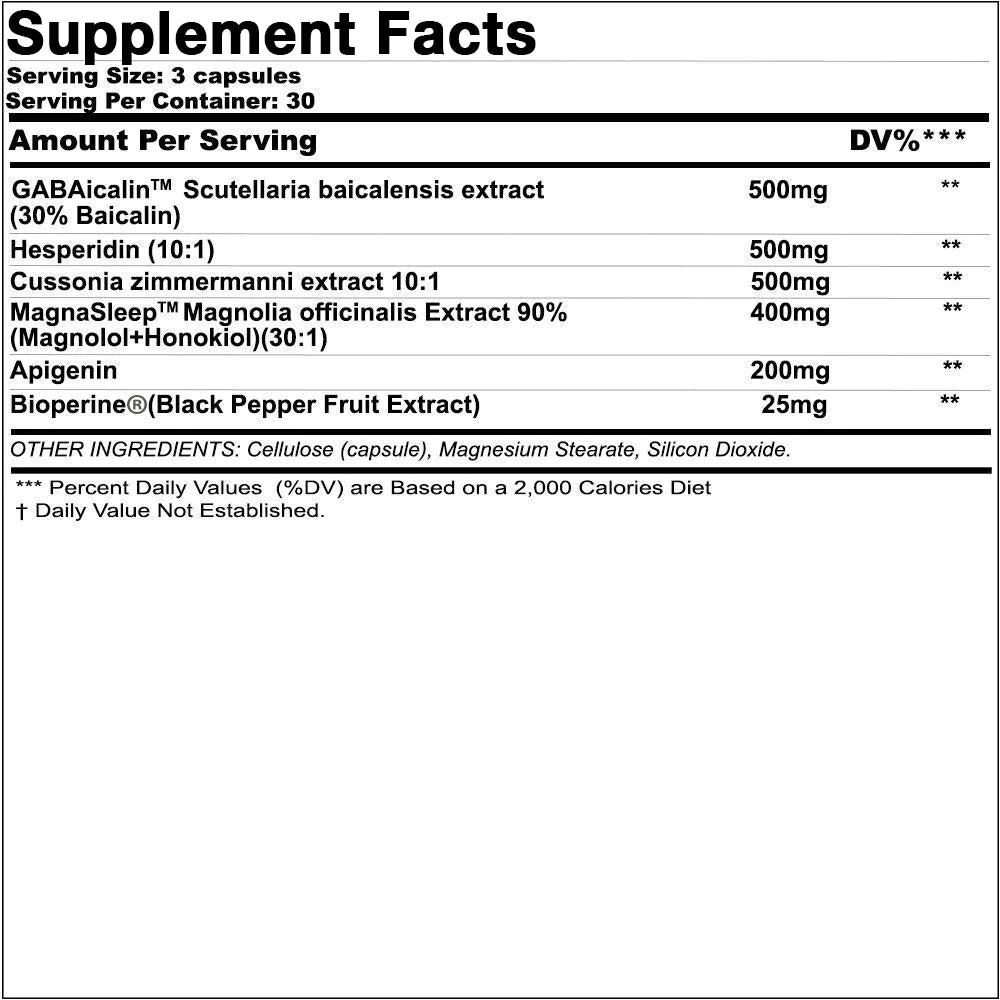 Supplement Facts
Serving Size: 3 capsules
Serving Per Container: 30

| Amount Per Serving | | DV%*** |
|---|---|---|
| GABAicalin™ Scutellaria baicalensis extract (30% Baicalin) | 500mg | ** |
| Hesperidin (10:1) | 500mg | ** |
| Cussonia zimmermanni extract 10:1 | 500mg | ** |
| MagnaSleep™ Magnolia officinalis Extract 90% (Magnolol+Honokiol)(30:1) | 400mg | ** |
| Apigenin | 200mg | ** |
| Bioperine®(Black Pepper Fruit Extract) | 25mg | ** |

OTHER INGREDIENTS: Cellulose (capsule), Magnesium Stearate, Silicon Dioxide.

*** Percent Daily Values (%DV) are Based on a 2,000 Calories Diet
† Daily Value Not Established.